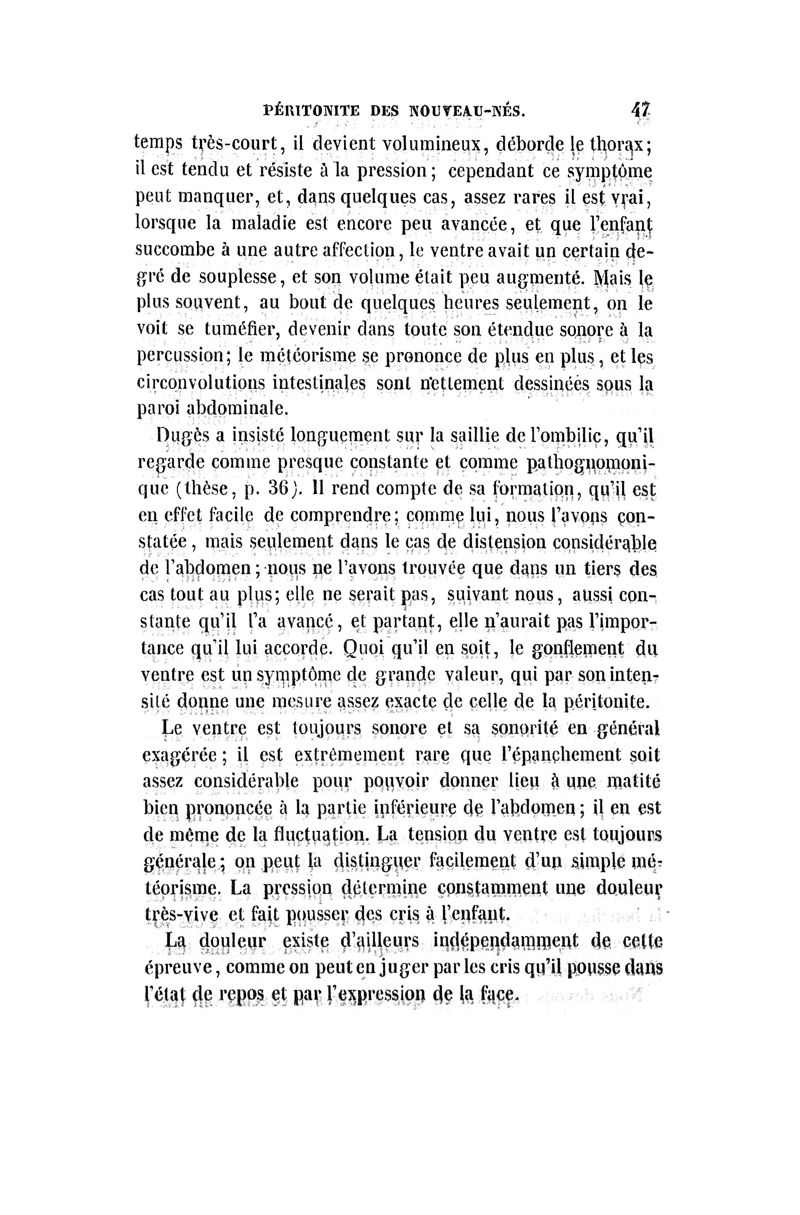 PÉRITONITE DES NOUVEAU-NÉS. 47

temps très-court, il devient volumineux, déborde le thorax; il est tendu et résiste à la pression; cependant ce symptôme peut manquer, et, dans quelques cas, assez rares il est vrai, lorsque la maladie est encore peu avancée, et que l'enfant succombe à une autre affection, le ventre avait un certain degré de souplesse, et son volume était peu augmenté. Mais le plus souvent, au bout de quelques heures seulement, on le voit se tuméfier, devenir dans toute son étendue sonore à la percussion; le météorisme se prononce de plus en plus, et les circonvolutions intestinales sont nettement dessinées sous la paroi abdominale.

Dugès a insisté longuement sur la saillie de l'ombilic, qu'il regarde comme presque constante et comme pathognomonique (thèse, p. 36). Il rend compte de sa formation, qu'il est en effet facile de comprendre; comme lui, nous l'avons constatée, mais seulement dans le cas de distension considérable de l'abdomen; nous ne l'avons trouvée que dans un tiers des cas tout au plus; elle ne serait pas, suivant nous, aussi constante qu'il l'a avancé, et partant, elle n'aurait pas l'importance qu'il lui accorde. Quoi qu'il en soit, le gonflement du ventre est un symptôme de grande valeur, qui par son intensité donne une mesure assez exacte de celle de la péritonite.

Le ventre est toujours sonore et sa sonorité en général exagérée; il est extrêmement rare que l'épanchement soit assez considérable pour pouvoir donner lieu à une matité bien prononcée à la partie inférieure de l'abdomen; il en est de même de la fluctuation. La tension du ventre est toujours générale; on peut la distinguer facilement d'un simple météorisme. La pression détermine constamment une douleur très-vive et fait pousser des cris à l'enfant.

La douleur existe d'ailleurs indépendamment de cette épreuve, comme on peut en juger par les cris qu'il pousse dans l'état de repos et par l'expression de la face.